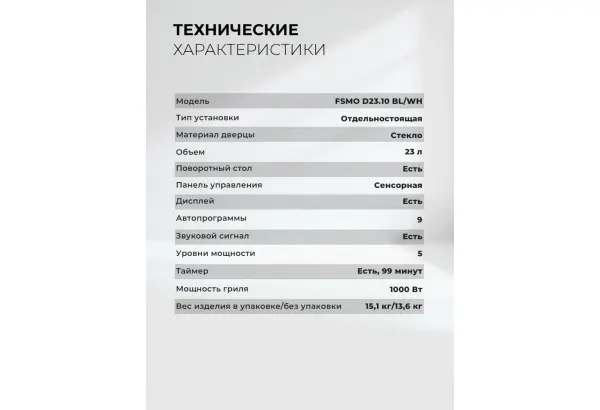 ТЕХНИЧЕСКИЕ
ХАРАКТЕРИСТИКИ

Модель FSMO D23.10 BL/WH
Тип установки Отдельностоящая
Материал дверцы Стекло
Объем 23 л
Поворотный стол Есть
Панель управления Сенсорная
Дисплей Есть
Автопрограммы 9
Звуковой сигнал Есть
Уровни мощности 5
Таймер Есть, 99 минут
Мощность гриля 1000 Вт
Вес изделия в упаковке/без упаковки 15,1 кг/13,6 кг